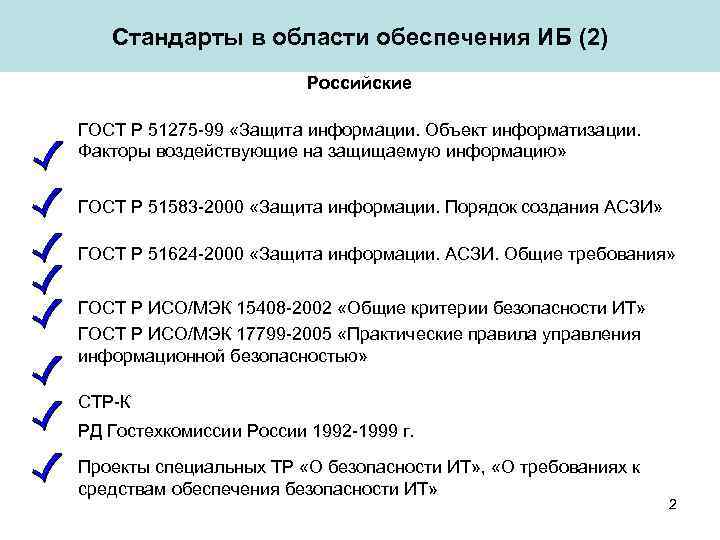 Стандарты в области обеспечения ИБ (2)

Российские

ГОСТ Р 51275-99 «Защита информации. Объект информатизации. Факторы воздействующие на защищаемую информацию»

ГОСТ Р 51583-2000 «Защита информации. Порядок создания АСЗИ»

ГОСТ Р 51624-2000 «Защита информации. АСЗИ. Общие требования»

ГОСТ Р ИСО/МЭК 15408-2002 «Общие критерии безопасности ИТ»

ГОСТ Р ИСО/МЭК 17799-2005 «Практические правила управления информационной безопасностью»

СТР-К

РД Гостехкомиссии России 1992-1999 г.

Проекты специальных ТР «О безопасности ИТ», «О требованиях к средствам обеспечения безопасности ИТ»

2